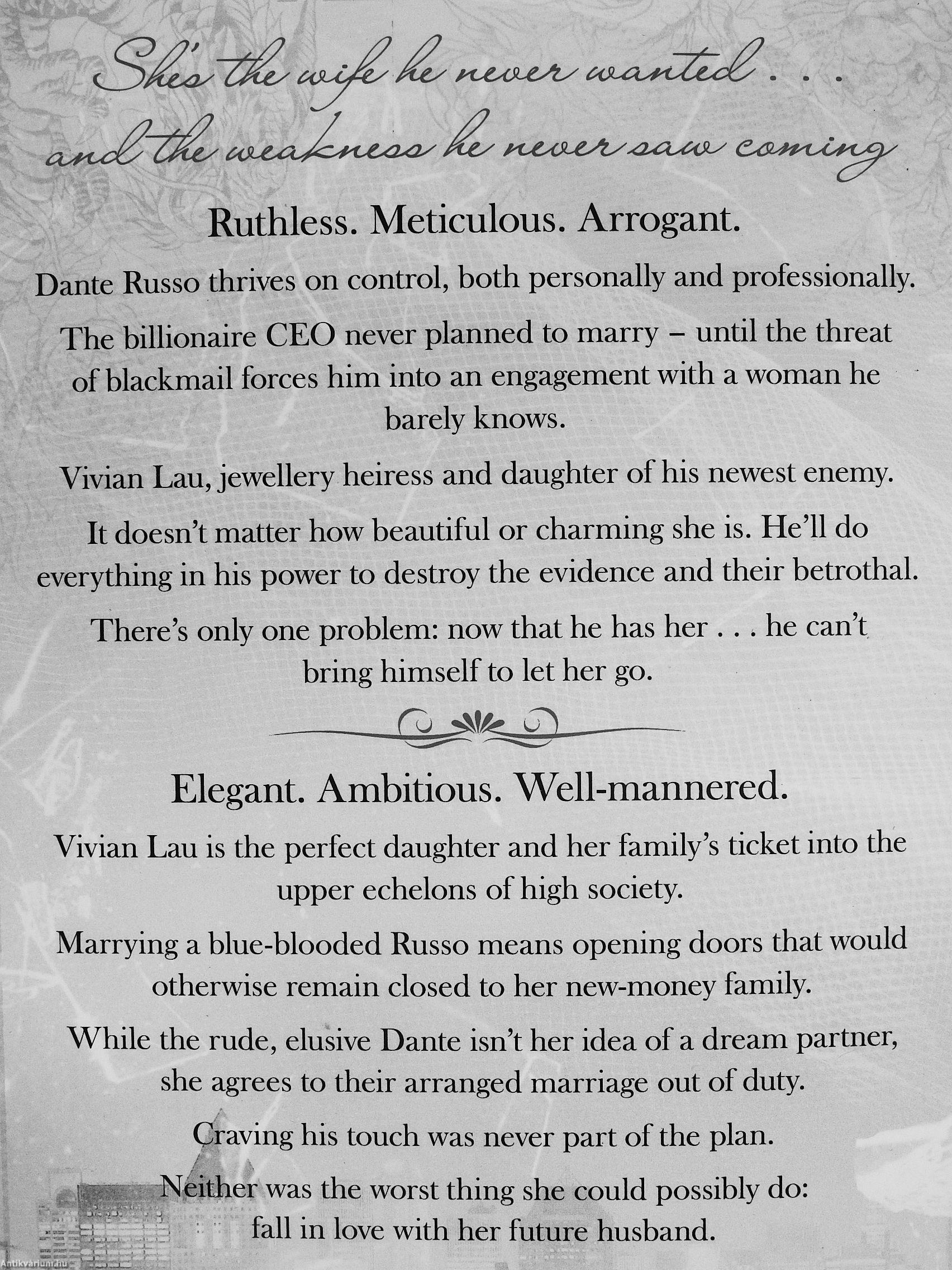 She's the wife he never wanted . . .
and the weakness he never saw coming

Ruthless. Meticulous. Arrogant.

Dante Russo thrives on control, both personally and professionally.

The billionaire CEO never planned to marry – until the threat of blackmail forces him into an engagement with a woman he barely knows.

Vivian Lau, jewellery heiress and daughter of his newest enemy.

It doesn't matter how beautiful or charming she is. He'll do everything in his power to destroy the evidence and their betrothal.

There's only one problem: now that he has her . . . he can't bring himself to let her go.

Elegant. Ambitious. Well-mannered.

Vivian Lau is the perfect daughter and her family's ticket into the upper echelons of high society.

Marrying a blue-blooded Russo means opening doors that would otherwise remain closed to her new-money family.

While the rude, elusive Dante isn't her idea of a dream partner, she agrees to their arranged marriage out of duty.

Craving his touch was never part of the plan.

Neither was the worst thing she could possibly do: fall in love with her future husband.

Antikvarium.hu